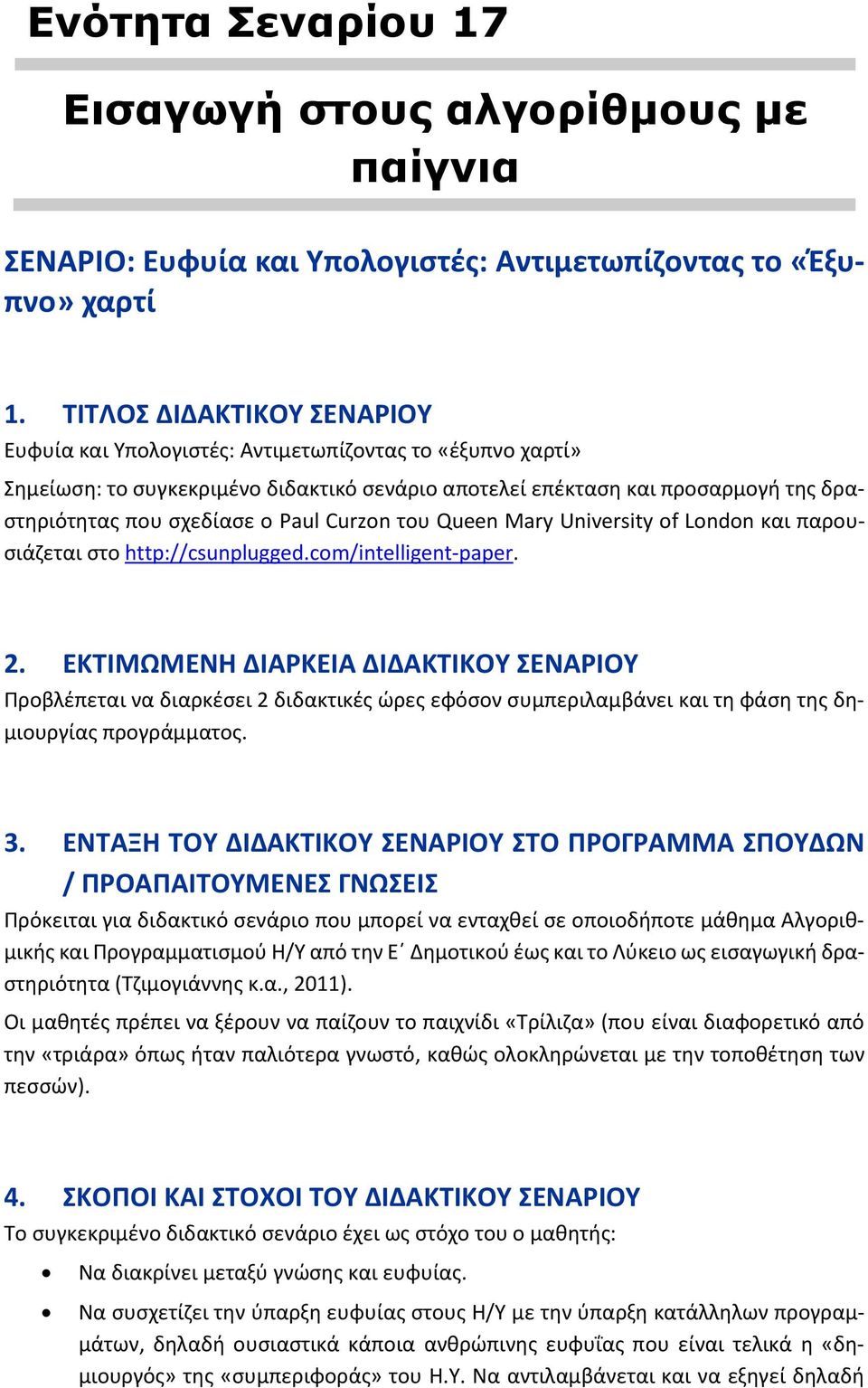 Ενότητα Σεναρίου 17

Εισαγωγή στους αλγορίθμους με παίγνια

ΣΕΝΑΡΙΟ: Ευφυία και Υπολογιστές: Αντιμετωπίζοντας το «Έξυπνο» χαρτί

1. ΤΙΤΛΟΣ ΔΙΔΑΚΤΙΚΟΥ ΣΕΝΑΡΙΟΥ

Ευφυία και Υπολογιστές: Αντιμετωπίζοντας το «έξυπνο χαρτί»

Σημείωση: το συγκεκριμένο διδακτικό σενάριο αποτελεί επέκταση και προσαρμογή της δραστηριότητας που σχεδίασε ο Paul Curzon του Queen Mary University of London και παρουσιάζεται στο http://csunplugged.com/intelligent-paper.

2. ΕΚΤΙΜΩΜΕΝΗ ΔΙΑΡΚΕΙΑ ΔΙΔΑΚΤΙΚΟΥ ΣΕΝΑΡΙΟΥ

Προβλέπεται να διαρκέσει 2 διδακτικές ώρες εφόσον συμπεριλαμβάνει και τη φάση της δημιουργίας προγράμματος.

3. ΕΝΤΑΞΗ ΤΟΥ ΔΙΔΑΚΤΙΚΟΥ ΣΕΝΑΡΙΟΥ ΣΤΟ ΠΡΟΓΡΑΜΜΑ ΣΠΟΥΔΩΝ / ΠΡΟΑΠΑΙΤΟΥΜΕΝΕΣ ΓΝΩΣΕΙΣ

Πρόκειται για διδακτικό σενάριο που μπορεί να ενταχθεί σε οποιοδήποτε μάθημα Αλγοριθμικής και Προγραμματισμού Η/Υ από την Ε΄ Δημοτικού έως και το Λύκειο ως εισαγωγική δραστηριότητα (Τζιμογιάννης κ.α., 2011).

Οι μαθητές πρέπει να ξέρουν να παίζουν το παιχνίδι «Τρίλιζα» (που είναι διαφορετικό από την «τριάρα» όπως ήταν παλιότερα γνωστό, καθώς ολοκληρώνεται με την τοποθέτηση των πεσσών).

4. ΣΚΟΠΟΙ ΚΑΙ ΣΤΟΧΟΙ ΤΟΥ ΔΙΔΑΚΤΙΚΟΥ ΣΕΝΑΡΙΟΥ

Το συγκεκριμένο διδακτικό σενάριο έχει ως στόχο του ο μαθητής:

• Να διακρίνει μεταξύ γνώσης και ευφυίας.

• Να συσχετίζει την ύπαρξη ευφυίας στους Η/Υ με την ύπαρξη κατάλληλων προγραμμάτων, δηλαδή ουσιαστικά κάποια ανθρώπινης ευφυΐας που είναι τελικά η «δημιουργός» της «συμπεριφοράς» του Η.Υ. Να αντιλαμβάνεται και να εξηγεί δηλαδή